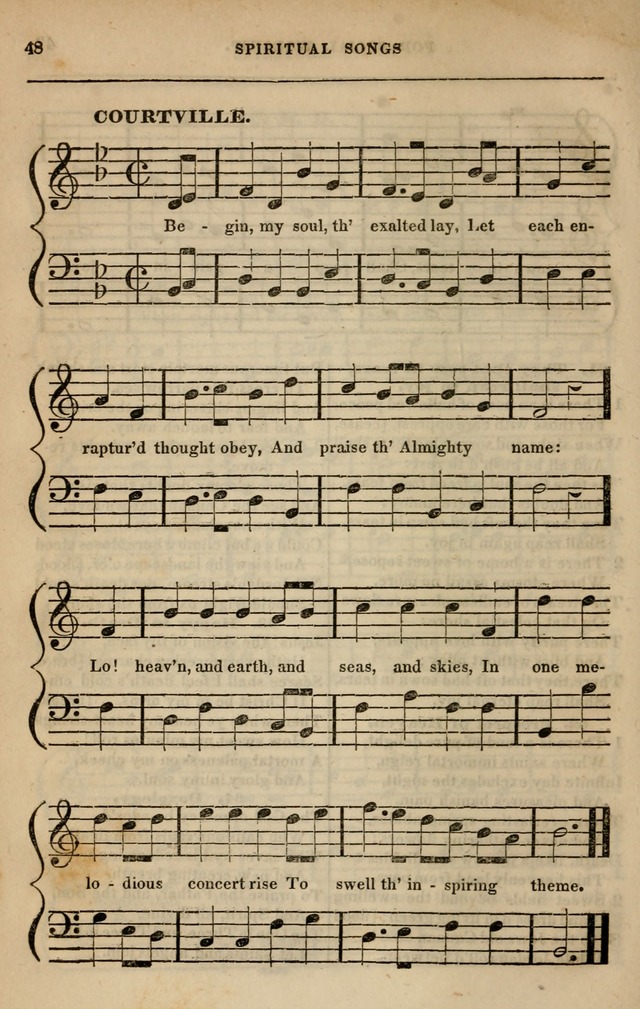 48 SPIRITUAL SONGS

COURTVILLE.

Be - gin, my soul, th' exalted lay, Let each en-

raptur'd thought obey, And praise th' Almighty name:

Lo! heav'n, and earth, and seas, and skies, In one me-

lo - dious concert rise To swell th' in - spiring theme.